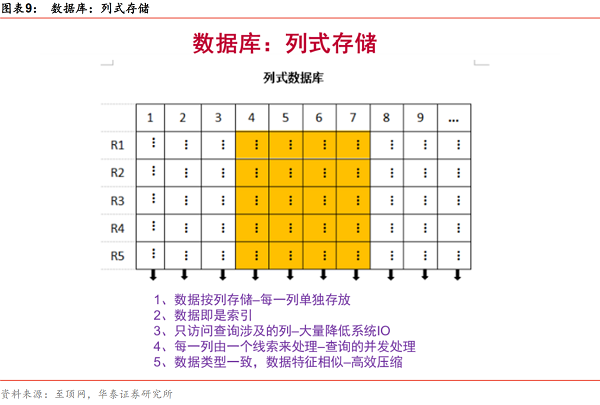 图表9： 数据库：列式存储

数据库：列式存储

列式数据库

|  | 1 | 2 | 3 | 4 | 5 | 6 | 7 | 8 | 9 | … |
|---|---|---|---|---|---|---|---|---|---|---|
| R1 | ⋮ | ⋮ | ⋮ | ⋮ | ⋮ | ⋮ | ⋮ | ⋮ | ⋮ | ⋮ |
| R2 | ⋮ | ⋮ | ⋮ | ⋮ | ⋮ | ⋮ | ⋮ | ⋮ | ⋮ | ⋮ |
| R3 | ⋮ | ⋮ | ⋮ | ⋮ | ⋮ | ⋮ | ⋮ | ⋮ | ⋮ | ⋮ |
| R4 | ⋮ | ⋮ | ⋮ | ⋮ | ⋮ | ⋮ | ⋮ | ⋮ | ⋮ | ⋮ |
| R5 | ⋮ | ⋮ | ⋮ | ⋮ | ⋮ | ⋮ | ⋮ | ⋮ | ⋮ | ⋮ |

1、数据按列存储–每一列单独存放
2、数据即是索引
3、只访问查询涉及的列–大量降低系统IO
4、每一列由一个线索来处理–查询的并发处理
5、数据类型一致，数据特征相似–高效压缩

资料来源：至顶网，华泰证券研究所